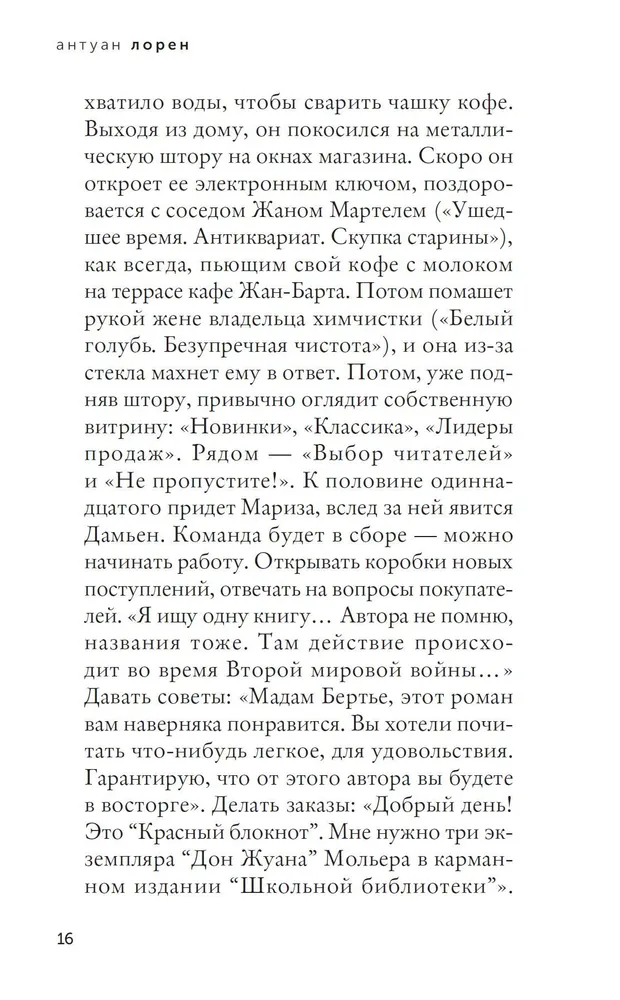 антуан лорен

хватило воды, чтобы сварить чашку кофе. Выходя из дому, он покосился на металлическую штору на окнах магазина. Скоро он откроет ее электронным ключом, поздоровается с соседом Жаном Мартелем («Ушедшее время. Антиквариат. Скупка старины»), как всегда, пьющим свой кофе с молоком на террасе кафе Жан-Барта. Потом помашет рукой жене владельца химчистки («Белый голубь. Безупречная чистота»), и она из-за стекла махнет ему в ответ. Потом, уже подняв штору, привычно оглядит собственную витрину: «Новинки», «Классика», «Лидеры продаж». Рядом — «Выбор читателей» и «Не пропустите!». К половине одиннадцатого придет Мариза, вслед за ней явится Дамьен. Команда будет в сборе — можно начинать работу. Открывать коробки новых поступлений, отвечать на вопросы покупателей. «Я ищу одну книгу… Автора не помню, названия тоже. Там действие происходит во время Второй мировой войны…» Давать советы: «Мадам Бертье, этот роман вам наверняка понравится. Вы хотели почитать что-нибудь легкое, для удовольствия. Гарантирую, что от этого автора вы будете в восторге». Делать заказы: «Добрый день! Это “Красный блокнот”. Мне нужно три экземпляра “Дон Жуана” Мольера в карманном издании “Школьной библиотеки”».

16